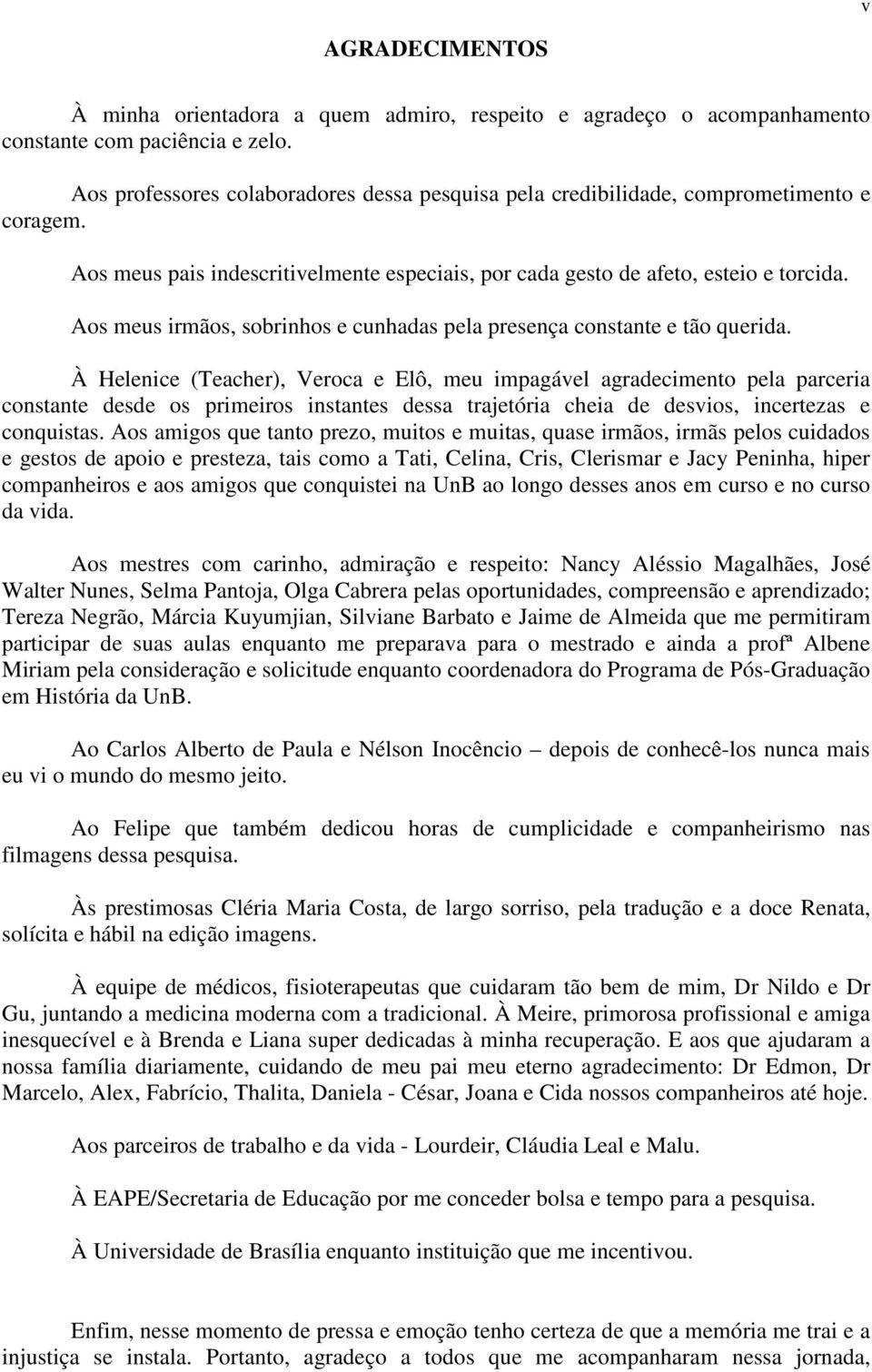 v

AGRADECIMENTOS

À minha orientadora a quem admiro, respeito e agradeço o acompanhamento constante com paciência e zelo.

Aos professores colaboradores dessa pesquisa pela credibilidade, comprometimento e coragem.

Aos meus pais indescritivelmente especiais, por cada gesto de afeto, esteio e torcida.

Aos meus irmãos, sobrinhos e cunhadas pela presença constante e tão querida.

À Helenice (Teacher), Veroca e Elô, meu impagável agradecimento pela parceria constante desde os primeiros instantes dessa trajetória cheia de desvios, incertezas e conquistas. Aos amigos que tanto prezo, muitos e muitas, quase irmãos, irmãs pelos cuidados e gestos de apoio e presteza, tais como a Tati, Celina, Cris, Clerismar e Jacy Peninha, hiper companheiros e aos amigos que conquistei na UnB ao longo desses anos em curso e no curso da vida.

Aos mestres com carinho, admiração e respeito: Nancy Aléssio Magalhães, José Walter Nunes, Selma Pantoja, Olga Cabrera pelas oportunidades, compreensão e aprendizado; Tereza Negrão, Márcia Kuyumjian, Silviane Barbato e Jaime de Almeida que me permitiram participar de suas aulas enquanto me preparava para o mestrado e ainda a profª Albene Miriam pela consideração e solicitude enquanto coordenadora do Programa de Pós-Graduação em História da UnB.

Ao Carlos Alberto de Paula e Nélson Inocêncio – depois de conhecê-los nunca mais eu vi o mundo do mesmo jeito.

Ao Felipe que também dedicou horas de cumplicidade e companheirismo nas filmagens dessa pesquisa.

Às prestimosas Cléria Maria Costa, de largo sorriso, pela tradução e a doce Renata, solícita e hábil na edição imagens.

À equipe de médicos, fisioterapeutas que cuidaram tão bem de mim, Dr Nildo e Dr Gu, juntando a medicina moderna com a tradicional. À Meire, primorosa profissional e amiga inesquecível e à Brenda e Liana super dedicadas à minha recuperação. E aos que ajudaram a nossa família diariamente, cuidando de meu pai meu eterno agradecimento: Dr Edmon, Dr Marcelo, Alex, Fabrício, Thalita, Daniela - César, Joana e Cida nossos companheiros até hoje.

Aos parceiros de trabalho e da vida - Lourdeir, Cláudia Leal e Malu.

À EAPE/Secretaria de Educação por me conceder bolsa e tempo para a pesquisa.

À Universidade de Brasília enquanto instituição que me incentivou.

Enfim, nesse momento de pressa e emoção tenho certeza de que a memória me trai e a injustiça se instala. Portanto, agradeço a todos que me acompanharam nessa jornada,